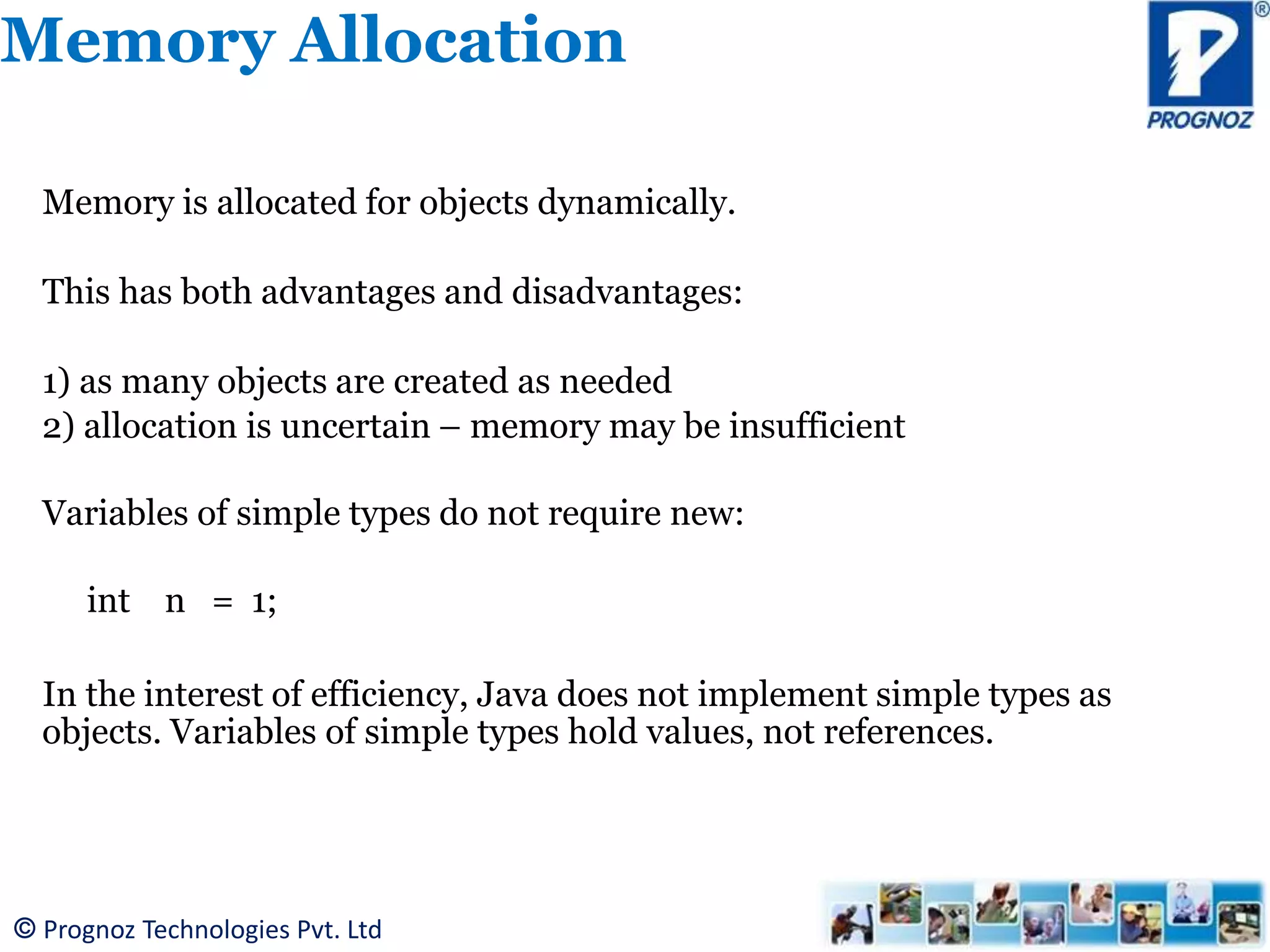 Memory Allocation

PROGNOZ

Memory is allocated for objects dynamically.

This has both advantages and disadvantages:

1) as many objects are created as needed
2) allocation is uncertain – memory may be insufficient

Variables of simple types do not require new:

int n = 1;

In the interest of efficiency, Java does not implement simple types as objects. Variables of simple types hold values, not references.

© Prognoz Technologies Pvt. Ltd